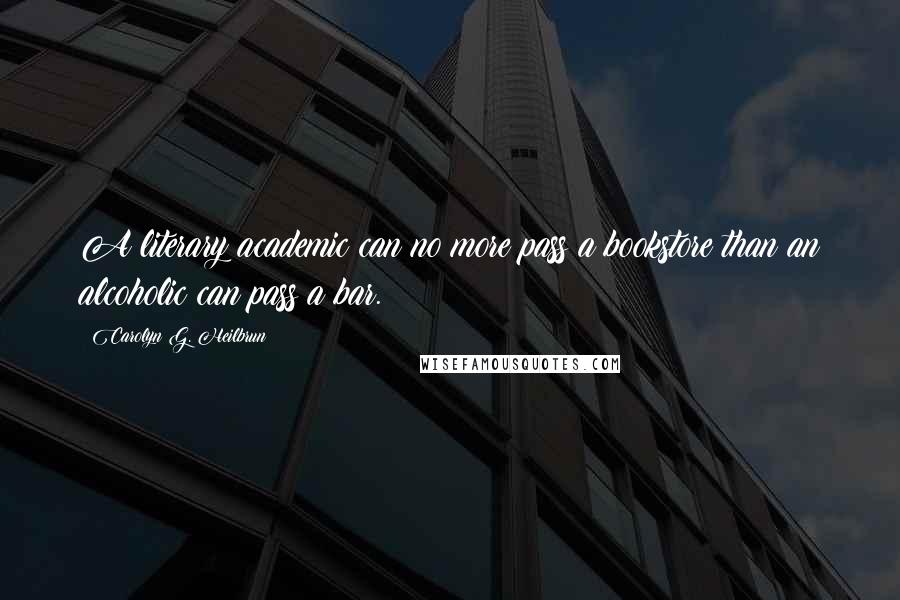 A literary academic can no more pass a bookstore than an alcoholic can pass a bar.

Carolyn G. Heilbrun

WISEFAMOUSQUOTES.COM